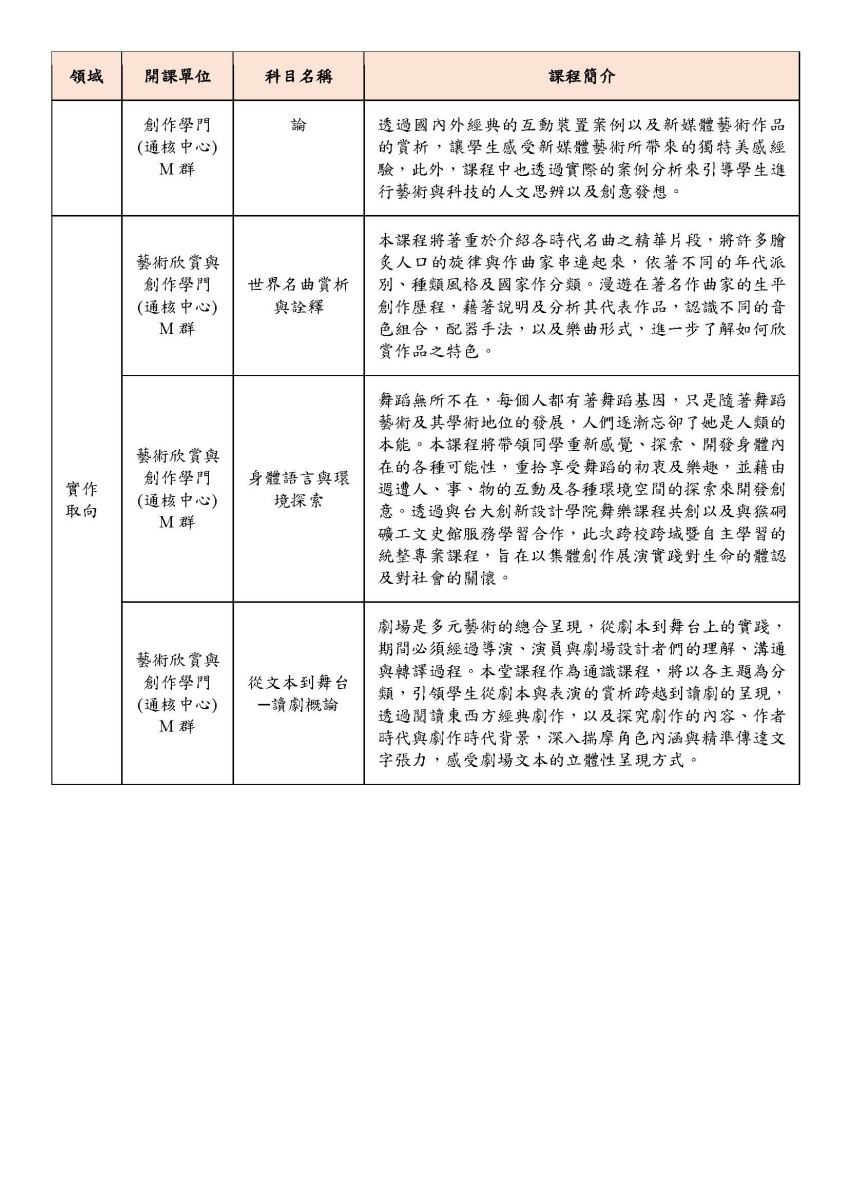 | 領域 | 開課單位 | 科目名稱 | 課程簡介 |
|---|---|---|---|
| | 創作學門 (通核中心) M 群 | 論 | 透過國內外經典的互動裝置案例以及新媒體藝術作品的賞析，讓學生感受新媒體藝術所帶來的獨特美感經驗，此外，課程中也透過實際的案例分析來引導學生進行藝術與科技的人文思辨以及創意發想。 |
| 實作取向 | 藝術欣賞與創作學門 (通核中心) M 群 | 世界名曲賞析與詮釋 | 本課程將著重於介紹各時代名曲之精華片段，將許多膾炙人口的旋律與作曲家串連起來，依著不同的年代派別、種類風格及國家作分類。漫遊在著名作曲家的生平創作歷程，藉著說明及分析其代表作品，認識不同的音色組合，配器手法，以及樂曲形式，進一步了解如何欣賞作品之特色。 |
| | 藝術欣賞與創作學門 (通核中心) M 群 | 身體語言與環境探索 | 舞蹈無所不在，每個人都有著舞蹈基因，只是隨著舞蹈藝術及其學術地位的發展，人們逐漸忘卻了她是人類的本能。本課程將帶領同學重新感覺、探索、開發身體內在的各種可能性，重拾享受舞蹈的初衷及樂趣，並藉由週遭人、事、物的互動及各種環境空間的探索來開發創意。透過與台大創新設計學院舞樂課程共創以及與猴硐礦工文史館服務學習合作，此次跨校跨域暨自主學習的統整專案課程，旨在以集體創作展演實踐對生命的體認及對社會的關懷。 |
| | 藝術欣賞與創作學門 (通核中心) M 群 | 從文本到舞台—讀劇概論 | 劇場是多元藝術的總合呈現，從劇本到舞台上的實踐，期間必須經過導演、演員與劇場設計者們的理解、溝通與轉譯過程。本堂課程作為通識課程，將以各主題為分類，引領學生從劇本與表演的賞析跨越到讀劇的呈現，透過閱讀東西方經典劇作，以及探究劇作的內容、作者時代與劇作時代背景，深入揣摩角色內涵與精準傳達文字張力，感受劇場文本的立體性呈現方式。 |